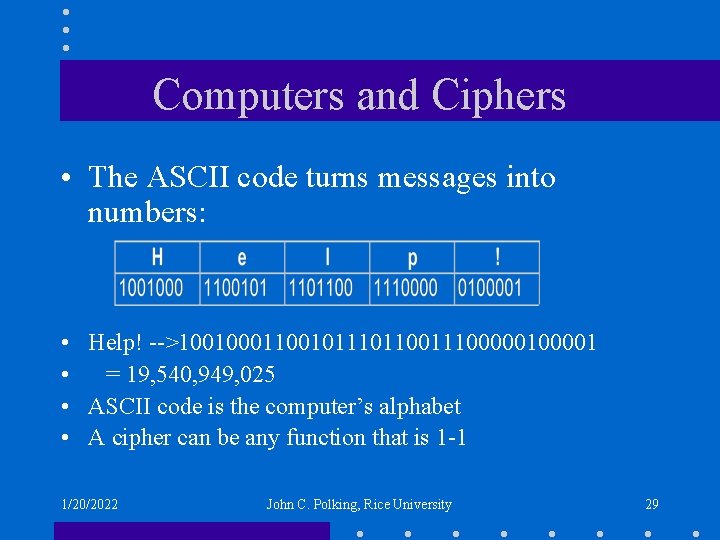 Computers and Ciphers

• The ASCII code turns messages into numbers:

| H | e | l | p | ! |
|---|---|---|---|---|
| 1001000 | 1100101 | 1101100 | 1110000 | 0100001 |

• Help! -->10010001100101110110011100000100001
• = 19,540,949,025
• ASCII code is the computer's alphabet
• A cipher can be any function that is 1-1

1/20/2022 John C. Polking, Rice University 29